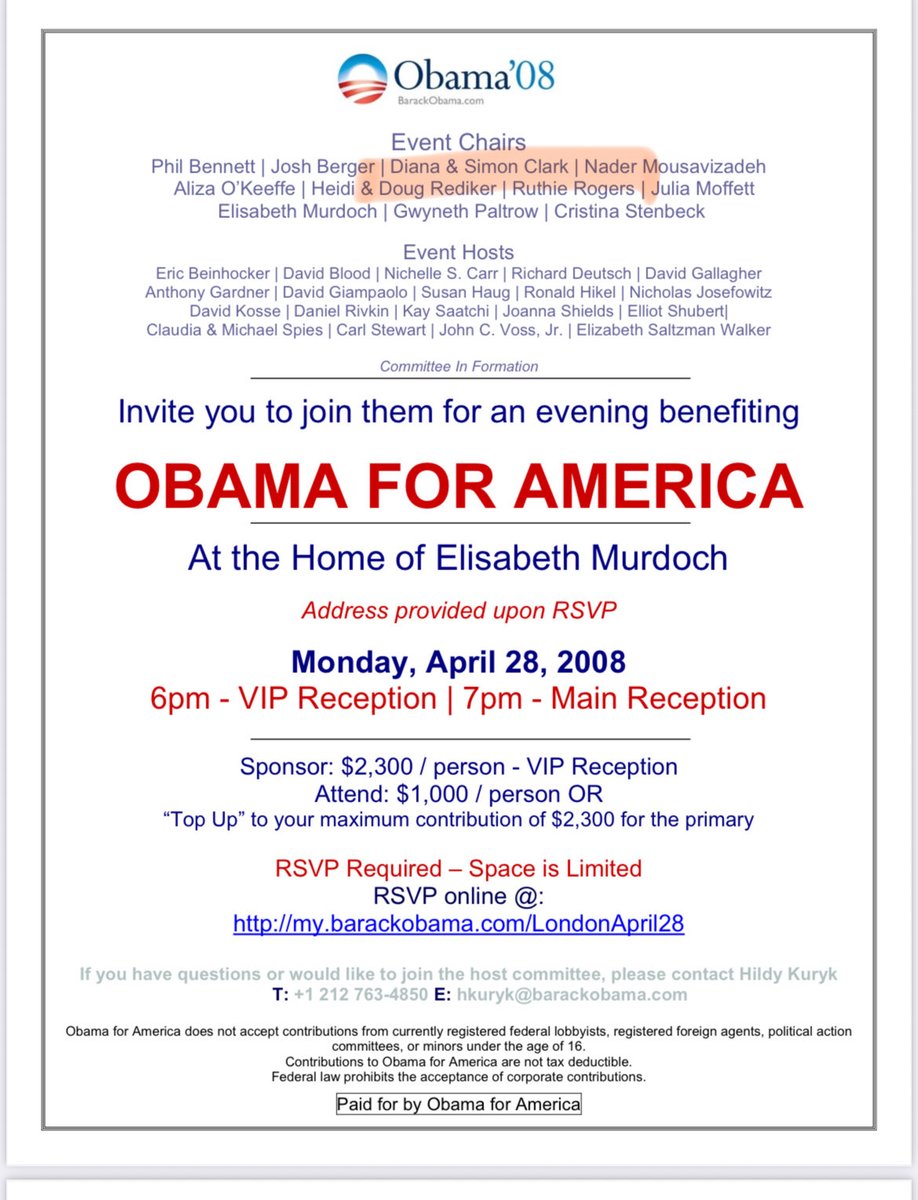 Obama'08
BarackObama.com

Event Chairs
Phil Bennett | Josh Berger | Diana & Simon Clark | Nader Mousavizadeh
Aliza O'Keeffe | Heidi & Doug Rediker | Ruthie Rogers | Julia Moffett
Elisabeth Murdoch | Gwyneth Paltrow | Cristina Stenbeck

Event Hosts
Eric Beinhocker | David Blood | Nichelle S. Carr | Richard Deutsch | David Gallagher
Anthony Gardner | David Giampaolo | Susan Haug | Ronald Hikel | Nicholas Josefowitz
David Kosse | Daniel Rivkin | Kay Saatchi | Joanna Shields | Elliot Shubert|
Claudia & Michael Spies | Carl Stewart | John C. Voss, Jr. | Elizabeth Saltzman Walker

Committee In Formation

Invite you to join them for an evening benefiting

OBAMA FOR AMERICA

At the Home of Elisabeth Murdoch

Address provided upon RSVP

Monday, April 28, 2008
6pm - VIP Reception | 7pm - Main Reception

Sponsor: $2,300 / person - VIP Reception
Attend: $1,000 / person OR
"Top Up" to your maximum contribution of $2,300 for the primary

RSVP Required – Space is Limited
RSVP online @:
http://my.barackobama.com/LondonApril28

If you have questions or would like to join the host committee, please contact Hildy Kuryk
T: +1 212 763-4850 E: hkuryk@barackobama.com

Obama for America does not accept contributions from currently registered federal lobbyists, registered foreign agents, political action committees, or minors under the age of 16.
Contributions to Obama for America are not tax deductible.
Federal law prohibits the acceptance of corporate contributions.

Paid for by Obama for America